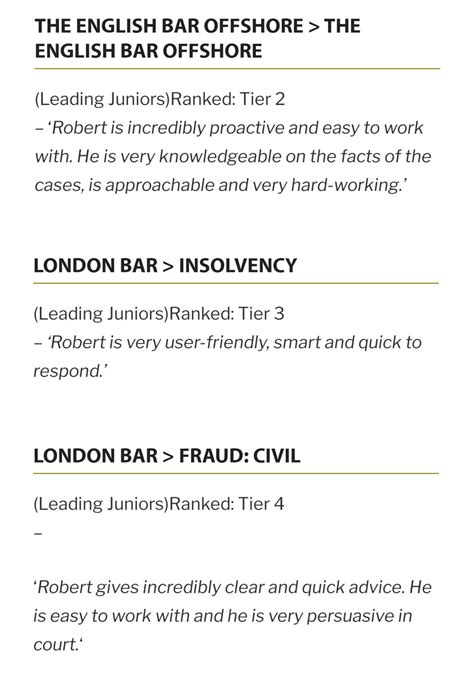 THE ENGLISH BAR OFFSHORE > THE ENGLISH BAR OFFSHORE

(Leading Juniors)Ranked: Tier 2
– 'Robert is incredibly proactive and easy to work with. He is very knowledgeable on the facts of the cases, is approachable and very hard-working.'

LONDON BAR > INSOLVENCY

(Leading Juniors)Ranked: Tier 3
– 'Robert is very user-friendly, smart and quick to respond.'

LONDON BAR > FRAUD: CIVIL

(Leading Juniors)Ranked: Tier 4
–

'Robert gives incredibly clear and quick advice. He is easy to work with and he is very persuasive in court.'